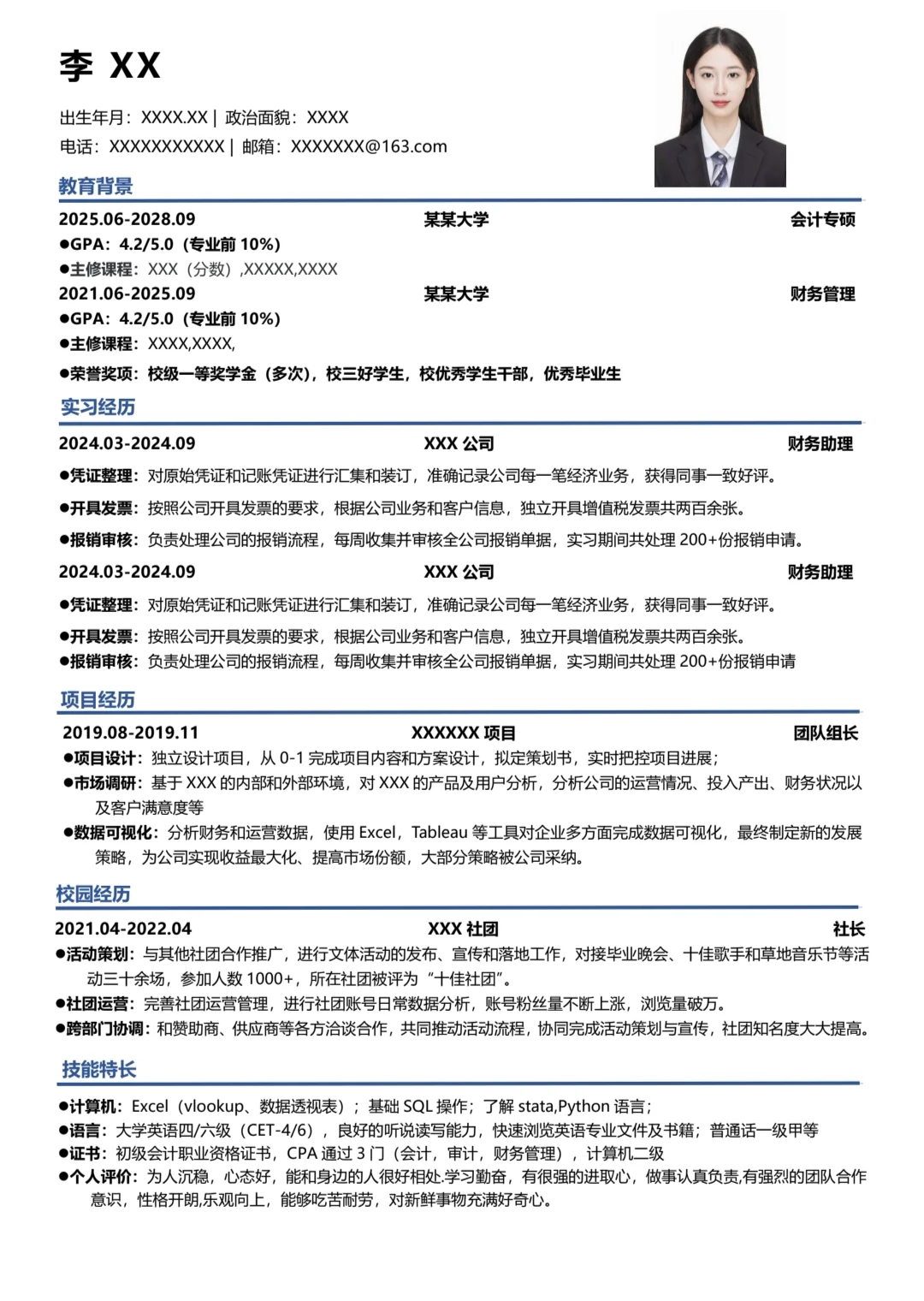 李 XX

出生年月：XXXX.XX | 政治面貌：XXXX
电话：XXXXXXXXXXX | 邮箱：XXXXXXX@163.com

教育背景

2025.06-2028.09 某某大学 会计专硕
●GPA：4.2/5.0（专业前 10%）
●主修课程：XXX（分数）,XXXXX,XXXX
2021.06-2025.09 某某大学 财务管理
●GPA：4.2/5.0（专业前 10%）
●主修课程：XXXX,XXXX,
●荣誉奖项：校级一等奖学金（多次），校三好学生，校优秀学生干部，优秀毕业生

实习经历

2024.03-2024.09 XXX 公司 财务助理
●凭证整理：对原始凭证和记账凭证进行汇集和装订，准确记录公司每一笔经济业务，获得同事一致好评。
●开具发票：按照公司开具发票的要求，根据公司业务和客户信息，独立开具增值税发票共两百余张。
●报销审核：负责处理公司的报销流程，每周收集并审核全公司报销单据，实习期间共处理 200+份报销申请。
2024.03-2024.09 XXX 公司 财务助理
●凭证整理：对原始凭证和记账凭证进行汇集和装订，准确记录公司每一笔经济业务，获得同事一致好评。
●开具发票：按照公司开具发票的要求，根据公司业务和客户信息，独立开具增值税发票共两百余张。
●报销审核：负责处理公司的报销流程，每周收集并审核全公司报销单据，实习期间共处理 200+份报销申请

项目经历

2019.08-2019.11 XXXXXX 项目 团队组长
●项目设计：独立设计项目，从 0-1 完成项目内容和方案设计，拟定策划书，实时把控项目进展；
●市场调研：基于 XXX 的内部和外部环境，对 XXX 的产品及用户分析，分析公司的运营情况、投入产出、财务状况以及客户满意度等
●数据可视化：分析财务和运营数据，使用 Excel，Tableau 等工具对企业多方面完成数据可视化，最终制定新的发展策略，为公司实现收益最大化、提高市场份额，大部分策略被公司采纳。

校园经历

2021.04-2022.04 XXX 社团 社长
●活动策划：与其他社团合作推广，进行文体活动的发布、宣传和落地工作，对接毕业晚会、十佳歌手和草地音乐节等活动三十余场，参加人数 1000+，所在社团被评为“十佳社团”。
●社团运营：完善社团运营管理，进行社团账号日常数据分析，账号粉丝量不断上涨，浏览量破万。
●跨部门协调：和赞助商、供应商等各方洽谈合作，共同推动活动流程，协同完成活动策划与宣传，社团知名度大大提高。

技能特长

●计算机：Excel（vlookup、数据透视表）；基础 SQL 操作；了解 stata,Python 语言；
●语言：大学英语四/六级（CET-4/6），良好的听说读写能力，快速浏览英语专业文件及书籍；普通话一级甲等
●证书：初级会计职业资格证书，CPA 通过 3 门（会计，审计，财务管理），计算机二级
●个人评价：为人沉稳，心态好，能和身边的人很好相处.学习勤奋，有很强的进取心，做事认真负责,有强烈的团队合作意识，性格开朗,乐观向上，能够吃苦耐劳，对新鲜事物充满好奇心。